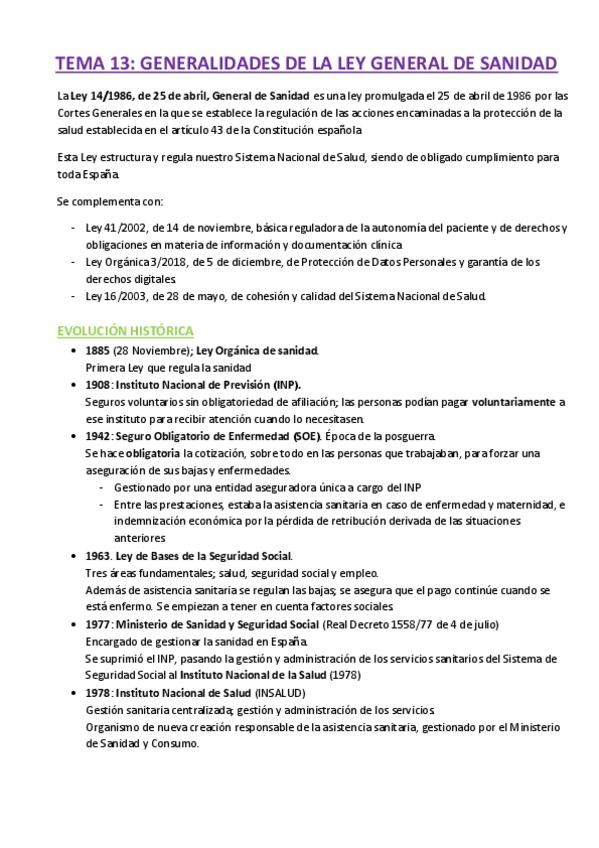 TEMA 13: GENERALIDADES DE LA LEY GENERAL DE SANIDAD

La Ley 14/1986, de 25 de abril, General de Sanidad es una ley promulgada el 25 de abril de 1986 por las Cortes Generales en la que se establece la regulación de las acciones encaminadas a la protección de la salud establecida en el artículo 43 de la Constitución española

Esta Ley estructura y regula nuestro Sistema Nacional de Salud, siendo de obligado cumplimiento para toda España.

Se complementa con:

- Ley 41/2002, de 14 de noviembre, básica reguladora de la autonomía del paciente y de derechos y obligaciones en materia de información y documentación clínica
- Ley Orgánica 3/2018, de 5 de diciembre, de Protección de Datos Personales y garantía de los derechos digitales
- Ley 16/2003, de 28 de mayo, de cohesión y calidad del Sistema Nacional de Salud.

EVOLUCIÓN HISTÓRICA

• 1885 (28 Noviembre); Ley Orgánica de sanidad.
Primera Ley que regula la sanidad
• 1908: Instituto Nacional de Previsión (INP).
Seguros voluntarios sin obligatoriedad de afiliación; las personas podían pagar voluntariamente a ese instituto para recibir atención cuando lo necesitasen.
• 1942: Seguro Obligatorio de Enfermedad (SOE). Época de la posguerra.
Se hace obligatoria la cotización, sobre todo en las personas que trabajaban, para forzar una aseguración de sus bajas y enfermedades.
- Gestionado por una entidad aseguradora única a cargo del INP
- Entre las prestaciones, estaba la asistencia sanitaria en caso de enfermedad y maternidad, e indemnización económica por la pérdida de retribución derivada de las situaciones anteriores
• 1963. Ley de Bases de la Seguridad Social.
Tres áreas fundamentales; salud, seguridad social y empleo.
Además de asistencia sanitaria se regulan las bajas; se asegura que el pago continúe cuando se está enfermo. Se empiezan a tener en cuenta factores sociales.
• 1977: Ministerio de Sanidad y Seguridad Social (Real Decreto 1558/77 de 4 de julio)
Encargado de gestionar la sanidad en España.
Se suprimió el INP, pasando la gestión y administración de los servicios sanitarios del Sistema de Seguridad Social al Instituto Nacional de la Salud (1978)
• 1978: Instituto Nacional de Salud (INSALUD)
Gestión sanitaria centralizada; gestión y administración de los servicios.
Organismo de nueva creación responsable de la asistencia sanitaria, gestionado por el Ministerio de Sanidad y Consumo.